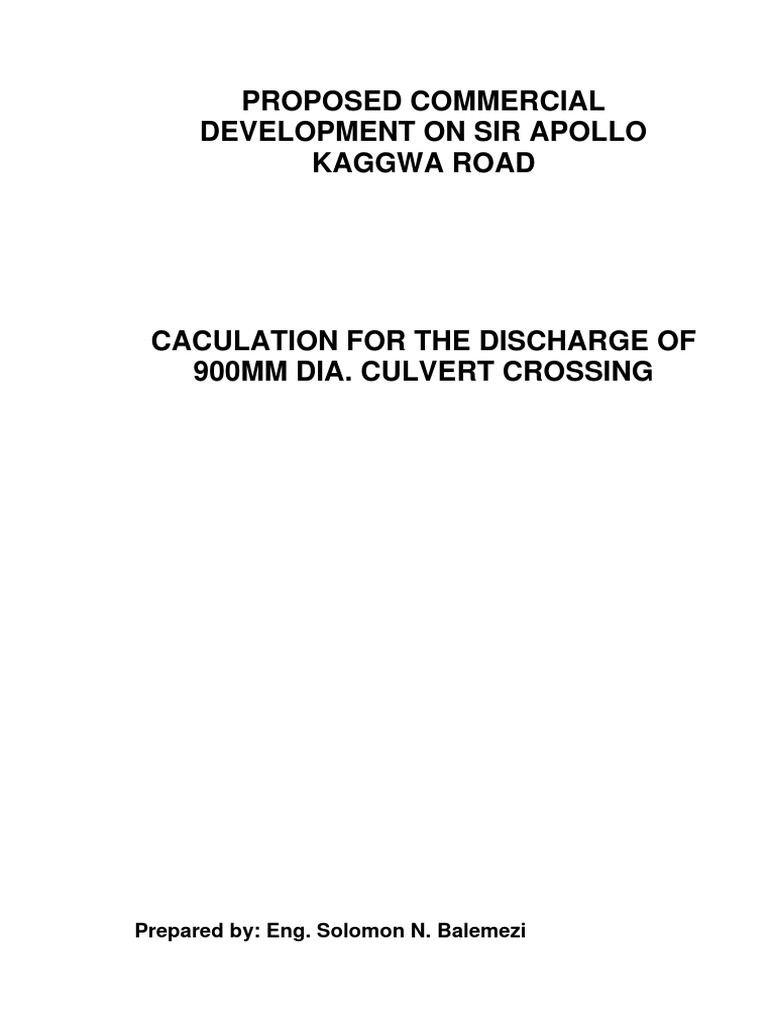 PROPOSED COMMERCIAL DEVELOPMENT ON SIR APOLLO KAGGWA ROAD

CACULATION FOR THE DISCHARGE OF 900MM DIA. CULVERT CROSSING

Prepared by: Eng. Solomon N. Balemezi